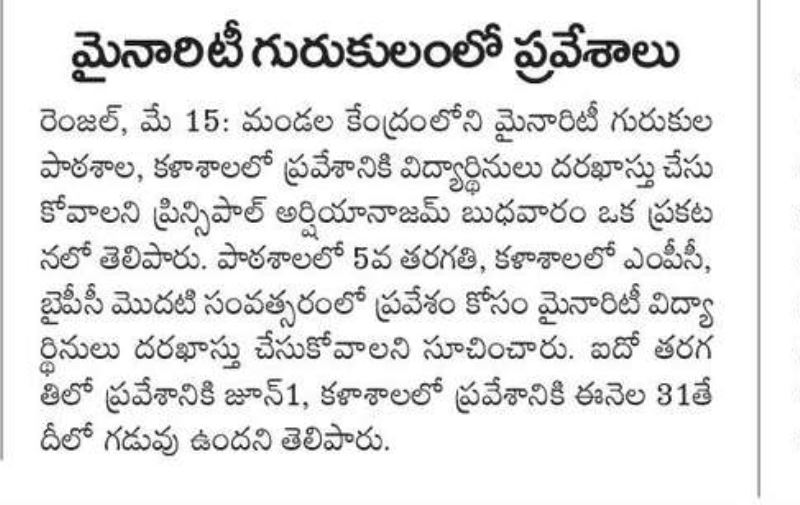 మైనారిటీ గురుకులంలో ప్రవేశాలు

రెంజల్, మే 15: మండల కేంద్రంలోని మైనారిటీ గురుకుల పాఠశాల, కళాశాలలో ప్రవేశానికి విద్యార్థినులు దరఖాస్తు చేసుకోవాలని ప్రిన్సిపాల్ అర్షియానాజమ్ బుధవారం ఒక ప్రకటనలో తెలిపారు. పాఠశాలలో 5వ తరగతి, కళాశాలలో ఎంపీసీ, బైపీసీ మొదటి సంవత్సరంలో ప్రవేశం కోసం మైనారిటీ విద్యార్థినులు దరఖాస్తు చేసుకోవాలని సూచించారు. ఐదో తరగతిలో ప్రవేశానికి జూన్1, కళాశాలలో ప్రవేశానికి ఈనెల 31తేదీలో గడువు ఉందని తెలిపారు.